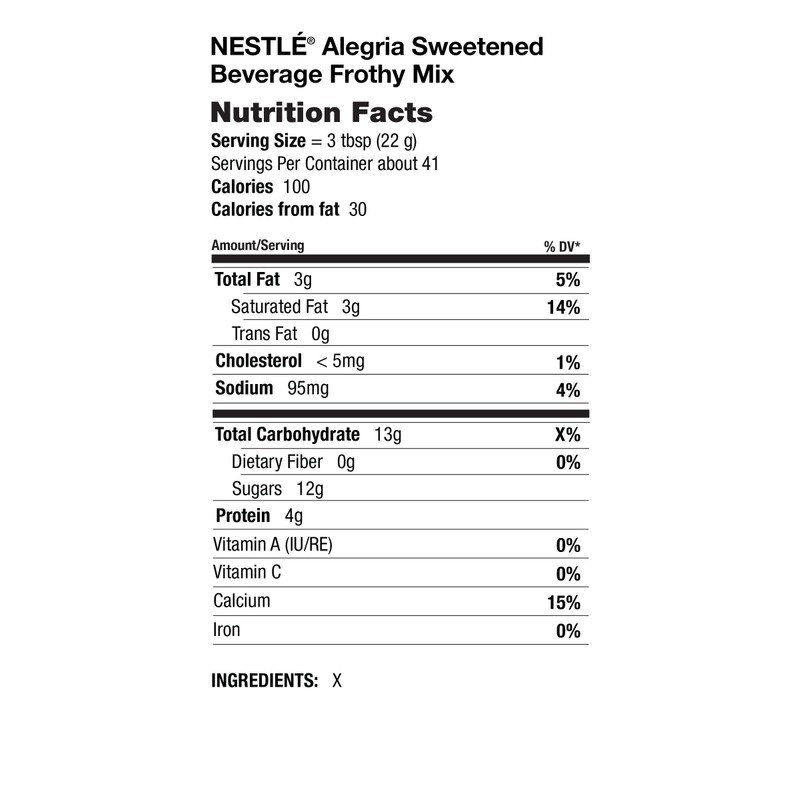 NESTLÉ® Alegria Sweetened Beverage Frothy Mix

Nutrition Facts

Serving Size = 3 tbsp (22 g)
Servings Per Container about 41
Calories 100
Calories from fat 30

| Amount/Serving | % DV* |
|---|---|
| Total Fat 3g | 5% |
| Saturated Fat 3g | 14% |
| Trans Fat 0g | |
| Cholesterol < 5mg | 1% |
| Sodium 95mg | 4% |
| Total Carbohydrate 13g | X% |
| Dietary Fiber 0g | 0% |
| Sugars 12g | |
| Protein 4g | |
| Vitamin A (IU/RE) | 0% |
| Vitamin C | 0% |
| Calcium | 15% |
| Iron | 0% |

INGREDIENTS: X